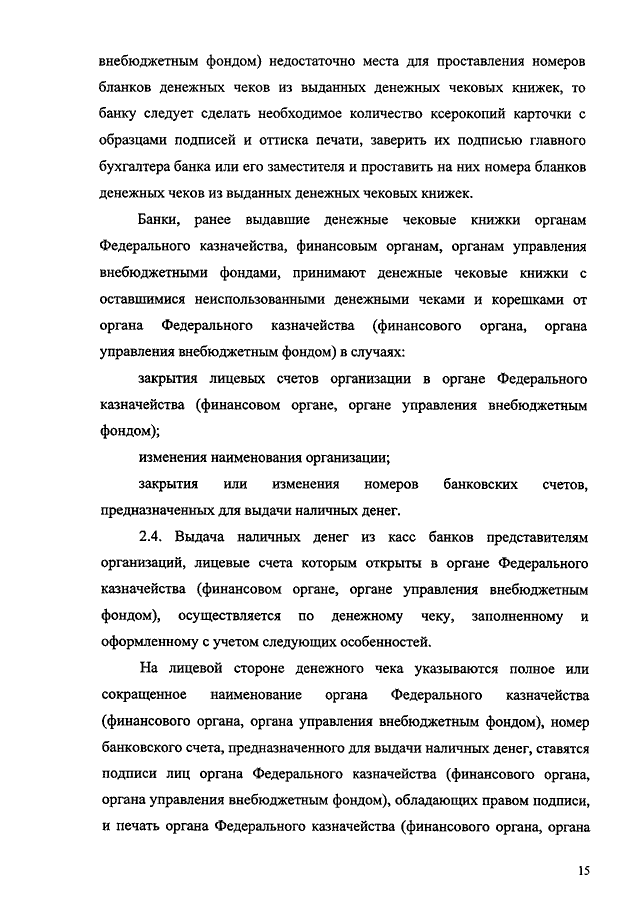 внебюджетным фондом) недостаточно места для проставления номеров бланков денежных чеков из выданных денежных чековых книжек, то банку следует сделать необходимое количество ксерокопий карточки с образцами подписей и оттиска печати, заверить их подписью главного бухгалтера банка или его заместителя и проставить на них номера бланков денежных чеков из выданных денежных чековых книжек.

Банки, ранее выдавшие денежные чековые книжки органам Федерального казначейства, финансовым органам, органам управления внебюджетными фондами, принимают денежные чековые книжки с оставшимися неиспользованными денежными чеками и корешками от органа Федерального казначейства (финансового органа, органа управления внебюджетным фондом) в случаях:

закрытия лицевых счетов организации в органе Федерального казначейства (финансовом органе, органе управления внебюджетным фондом);

изменения наименования организации;

закрытия или изменения номеров банковских счетов, предназначенных для выдачи наличных денег.

2.4. Выдача наличных денег из касс банков представителям организаций, лицевые счета которым открыты в органе Федерального казначейства (финансовом органе, органе управления внебюджетным фондом), осуществляется по денежному чеку, заполненному и оформленному с учетом следующих особенностей.

На лицевой стороне денежного чека указываются полное или сокращенное наименование органа Федерального казначейства (финансового органа, органа управления внебюджетным фондом), номер банковского счета, предназначенного для выдачи наличных денег, ставятся подписи лиц органа Федерального казначейства (финансового органа, органа управления внебюджетным фондом), обладающих правом подписи, и печать органа Федерального казначейства (финансового органа, органа

15